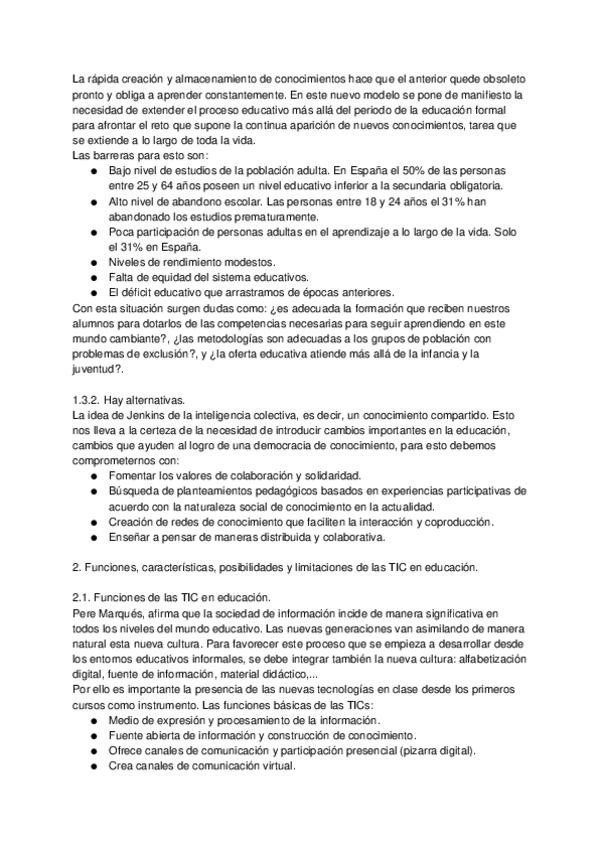 La rápida creación y almacenamiento de conocimientos hace que el anterior quede obsoleto pronto y obliga a aprender constantemente. En este nuevo modelo se pone de manifiesto la necesidad de extender el proceso educativo más allá del periodo de la educación formal para afrontar el reto que supone la continua aparición de nuevos conocimientos, tarea que se extiende a lo largo de toda la vida.
Las barreras para esto son:
● Bajo nivel de estudios de la población adulta. En España el 50% de las personas entre 25 y 64 años poseen un nivel educativo inferior a la secundaria obligatoria.
● Alto nivel de abandono escolar. Las personas entre 18 y 24 años el 31% han abandonado los estudios prematuramente.
● Poca participación de personas adultas en el aprendizaje a lo largo de la vida. Solo el 31% en España.
● Niveles de rendimiento modestos.
● Falta de equidad del sistema educativos.
● El déficit educativo que arrastramos de épocas anteriores.
Con esta situación surgen dudas como: ¿es adecuada la formación que reciben nuestros alumnos para dotarlos de las competencias necesarias para seguir aprendiendo en este mundo cambiante?, ¿las metodologías son adecuadas a los grupos de población con problemas de exclusión?, y ¿la oferta educativa atiende más allá de la infancia y la juventud?.

1.3.2. Hay alternativas.
La idea de Jenkins de la inteligencia colectiva, es decir, un conocimiento compartido. Esto nos lleva a la certeza de la necesidad de introducir cambios importantes en la educación, cambios que ayuden al logro de una democracia de conocimiento, para esto debemos comprometernos con:
● Fomentar los valores de colaboración y solidaridad.
● Búsqueda de planteamientos pedagógicos basados en experiencias participativas de acuerdo con la naturaleza social de conocimiento en la actualidad.
● Creación de redes de conocimiento que faciliten la interacción y coproducción.
● Enseñar a pensar de maneras distribuida y colaborativa.

2. Funciones, características, posibilidades y limitaciones de las TIC en educación.

2.1. Funciones de las TIC en educación.
Pere Marqués, afirma que la sociedad de información incide de manera significativa en todos los niveles del mundo educativo. Las nuevas generaciones van asimilando de manera natural esta nueva cultura. Para favorecer este proceso que se empieza a desarrollar desde los entornos educativos informales, se debe integrar también la nueva cultura: alfabetización digital, fuente de información, material didáctico,...
Por ello es importante la presencia de las nuevas tecnologías en clase desde los primeros cursos como instrumento. Las funciones básicas de las TICs:
● Medio de expresión y procesamiento de la información.
● Fuente abierta de información y construcción de conocimiento.
● Ofrece canales de comunicación y participación presencial (pizarra digital).
● Crea canales de comunicación virtual.